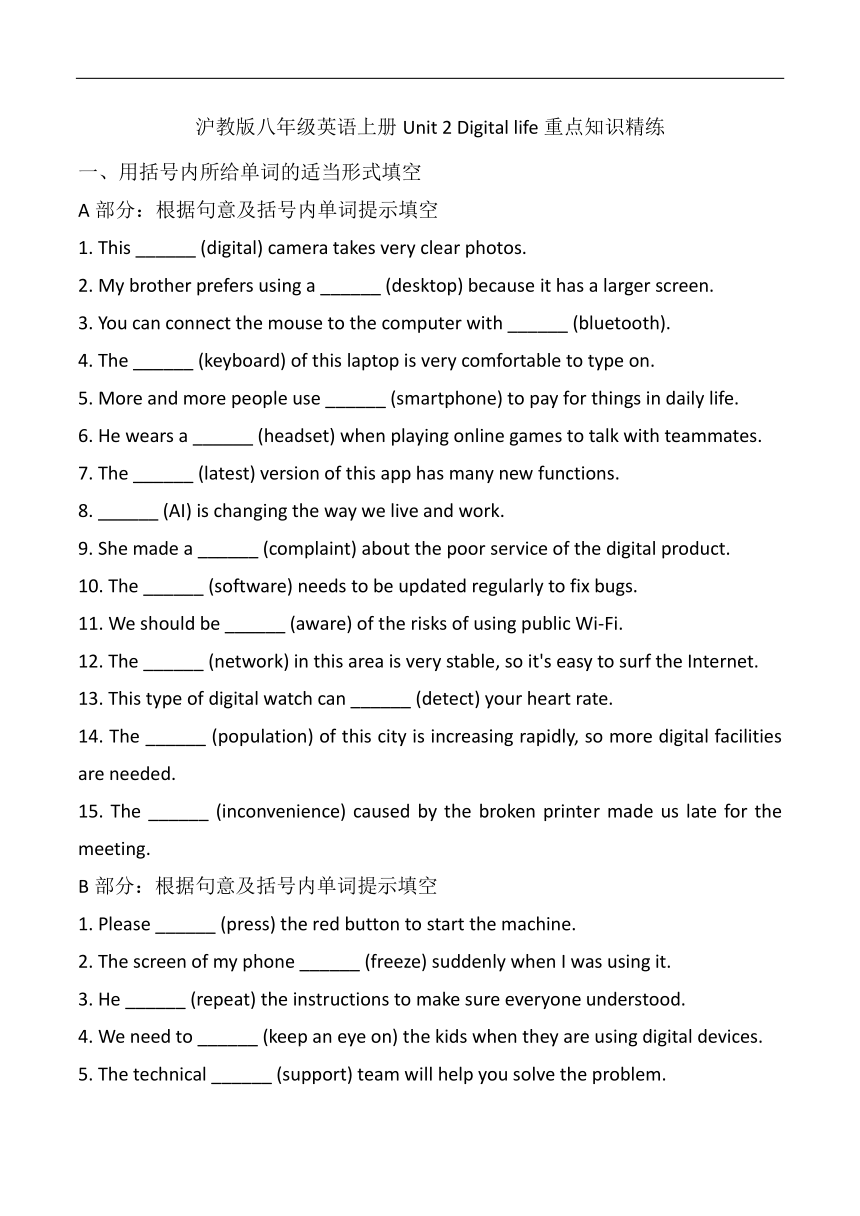 沪教版八年级英语上册 Unit 2 Digital life 重点知识精练

一、用括号内所给单词的适当形式填空

A 部分：根据句意及括号内单词提示填空

1. This ______ (digital) camera takes very clear photos.

2. My brother prefers using a ______ (desktop) because it has a larger screen.

3. You can connect the mouse to the computer with ______ (bluetooth).

4. The ______ (keyboard) of this laptop is very comfortable to type on.

5. More and more people use ______ (smartphone) to pay for things in daily life.

6. He wears a ______ (headset) when playing online games to talk with teammates.

7. The ______ (latest) version of this app has many new functions.

8. ______ (AI) is changing the way we live and work.

9. She made a ______ (complaint) about the poor service of the digital product.

10. The ______ (software) needs to be updated regularly to fix bugs.

11. We should be ______ (aware) of the risks of using public Wi-Fi.

12. The ______ (network) in this area is very stable, so it's easy to surf the Internet.

13. This type of digital watch can ______ (detect) your heart rate.

14. The ______ (population) of this city is increasing rapidly, so more digital facilities are needed.

15. The ______ (inconvenience) caused by the broken printer made us late for the meeting.

B 部分：根据句意及括号内单词提示填空

1. Please ______ (press) the red button to start the machine.

2. The screen of my phone ______ (freeze) suddenly when I was using it.

3. He ______ (repeat) the instructions to make sure everyone understood.

4. We need to ______ (keep an eye on) the kids when they are using digital devices.

5. The technical ______ (support) team will help you solve the problem.